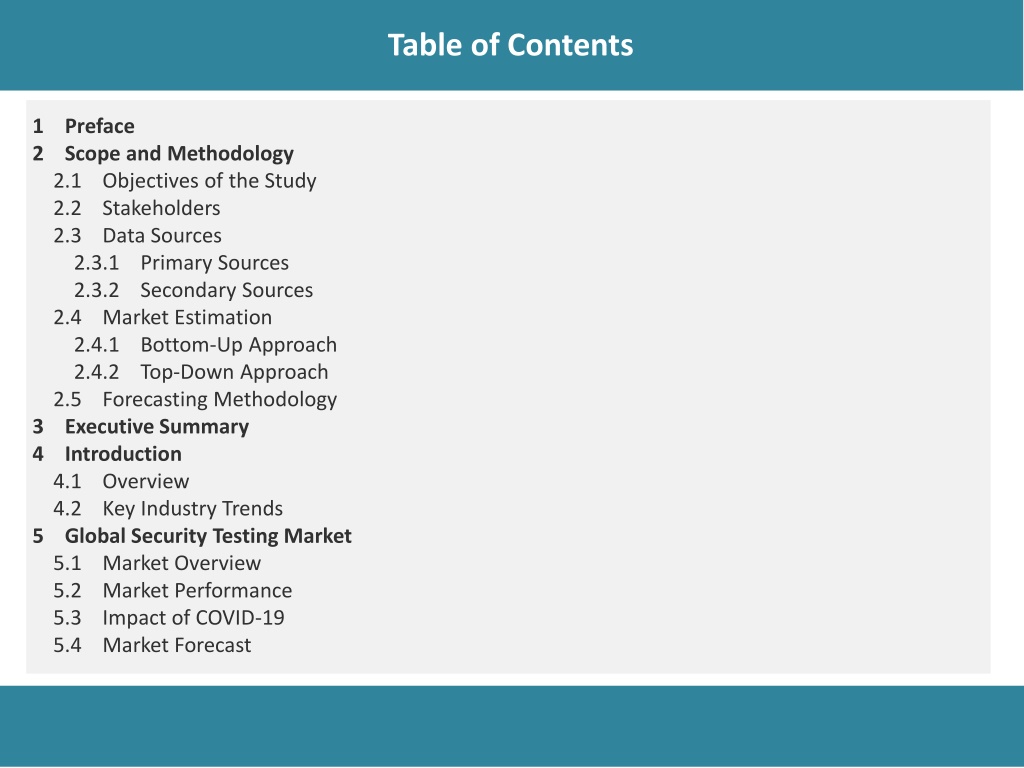 Table of Contents

1 Preface
2 Scope and Methodology
2.1 Objectives of the Study
2.2 Stakeholders
2.3 Data Sources
2.3.1 Primary Sources
2.3.2 Secondary Sources
2.4 Market Estimation
2.4.1 Bottom-Up Approach
2.4.2 Top-Down Approach
2.5 Forecasting Methodology
3 Executive Summary
4 Introduction
4.1 Overview
4.2 Key Industry Trends
5 Global Security Testing Market
5.1 Market Overview
5.2 Market Performance
5.3 Impact of COVID-19
5.4 Market Forecast